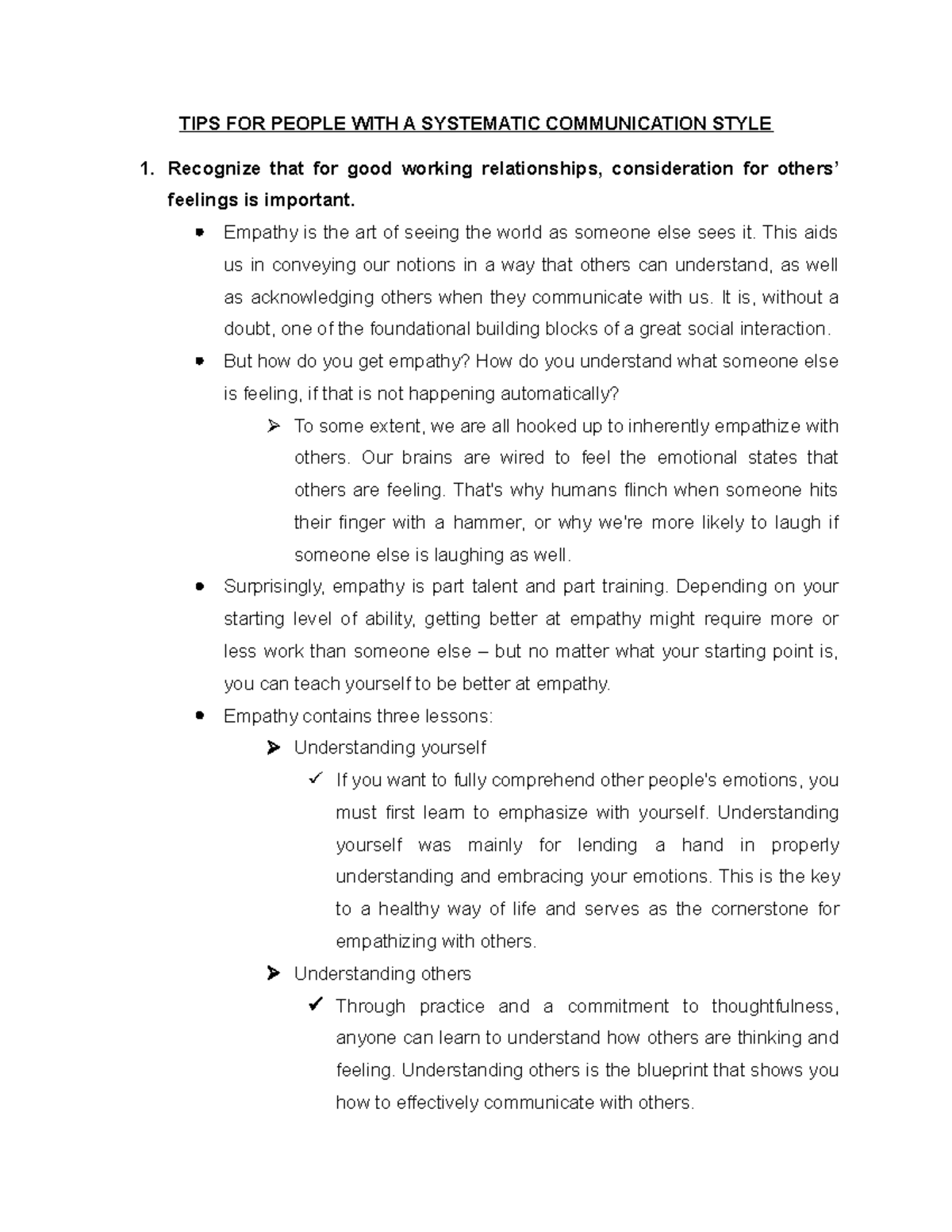 TIPS FOR PEOPLE WITH A SYSTEMATIC COMMUNICATION STYLE

1. Recognize that for good working relationships, consideration for others' feelings is important.

• Empathy is the art of seeing the world as someone else sees it. This aids us in conveying our notions in a way that others can understand, as well as acknowledging others when they communicate with us. It is, without a doubt, one of the foundational building blocks of a great social interaction.

• But how do you get empathy? How do you understand what someone else is feeling, if that is not happening automatically?

➢ To some extent, we are all hooked up to inherently empathize with others. Our brains are wired to feel the emotional states that others are feeling. That's why humans flinch when someone hits their finger with a hammer, or why we're more likely to laugh if someone else is laughing as well.

• Surprisingly, empathy is part talent and part training. Depending on your starting level of ability, getting better at empathy might require more or less work than someone else – but no matter what your starting point is, you can teach yourself to be better at empathy.

• Empathy contains three lessons:

➢ Understanding yourself

✓ If you want to fully comprehend other people's emotions, you must first learn to emphasize with yourself. Understanding yourself was mainly for lending a hand in properly understanding and embracing your emotions. This is the key to a healthy way of life and serves as the cornerstone for empathizing with others.

➢ Understanding others

✓ Through practice and a commitment to thoughtfulness, anyone can learn to understand how others are thinking and feeling. Understanding others is the blueprint that shows you how to effectively communicate with others.